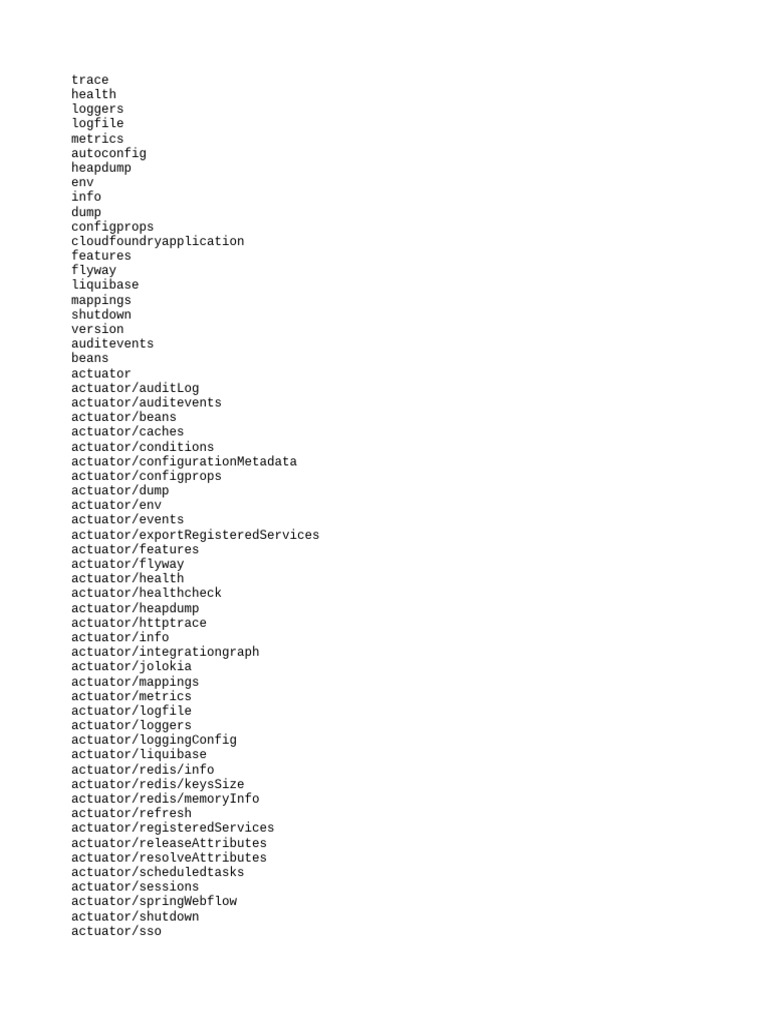 trace
health
loggers
logfile
metrics
autoconfig
heapdump
env
info
dump
configprops
cloudfoundryapplication
features
flyway
liquibase
mappings
shutdown
version
auditevents
beans
actuator
actuator/auditLog
actuator/auditevents
actuator/beans
actuator/caches
actuator/conditions
actuator/configurationMetadata
actuator/configprops
actuator/dump
actuator/env
actuator/events
actuator/exportRegisteredServices
actuator/features
actuator/flyway
actuator/health
actuator/healthcheck
actuator/heapdump
actuator/httptrace
actuator/info
actuator/integrationgraph
actuator/jolokia
actuator/mappings
actuator/metrics
actuator/logfile
actuator/loggers
actuator/loggingConfig
actuator/liquibase
actuator/redis/info
actuator/redis/keysSize
actuator/redis/memoryInfo
actuator/refresh
actuator/registeredServices
actuator/releaseAttributes
actuator/resolveAttributes
actuator/scheduledtasks
actuator/sessions
actuator/springWebflow
actuator/shutdown
actuator/sso